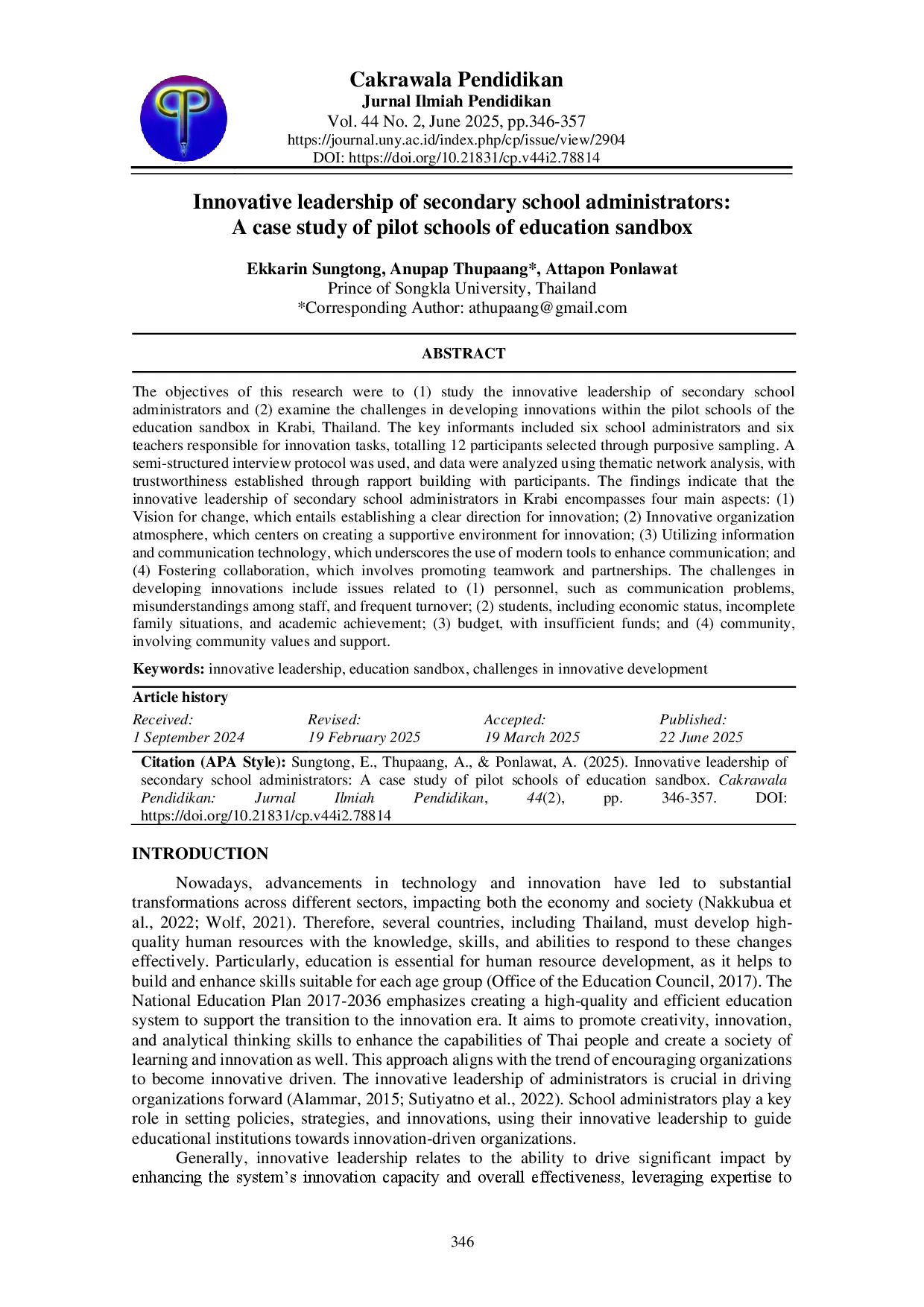 Cakrawala Pendidikan
Jurnal Ilmiah Pendidikan
Vol. 44 No. 2, June 2025, pp.346-357
https://journal.uny.ac.id/index.php/cp/issue/view/2904
DOI: https://doi.org/10.21831/cp.v44i2.78814

Innovative leadership of secondary school administrators: A case study of pilot schools of education sandbox

Ekkarin Sungtong, Anupap Thupaang*, Attapon Ponlawat
Prince of Songkla University, Thailand
*Corresponding Author: athupaang@gmail.com

ABSTRACT

The objectives of this research were to (1) study the innovative leadership of secondary school administrators and (2) examine the challenges in developing innovations within the pilot schools of the education sandbox in Krabi, Thailand. The key informants included six school administrators and six teachers responsible for innovation tasks, totalling 12 participants selected through purposive sampling. A semi-structured interview protocol was used, and data were analyzed using thematic network analysis, with trustworthiness established through rapport building with participants. The findings indicate that the innovative leadership of secondary school administrators in Krabi encompasses four main aspects: (1) Vision for change, which entails establishing a clear direction for innovation; (2) Innovative organization atmosphere, which centers on creating a supportive environment for innovation; (3) Utilizing information and communication technology, which underscores the use of modern tools to enhance communication; and (4) Fostering collaboration, which involves promoting teamwork and partnerships. The challenges in developing innovations include issues related to (1) personnel, such as communication problems, misunderstandings among staff, and frequent turnover; (2) students, including economic status, incomplete family situations, and academic achievement; (3) budget, with insufficient funds; and (4) community, involving community values and support.

Keywords: innovative leadership, education sandbox, challenges in innovative development

Article history
| Received: | Revised: | Accepted: | Published: |
|---|---|---|---|
| 1 September 2024 | 19 February 2025 | 19 March 2025 | 22 June 2025 |

Citation (APA Style): Sungtong, E., Thupaang, A., & Ponlawat, A. (2025). Innovative leadership of secondary school administrators: A case study of pilot schools of education sandbox. Cakrawala Pendidikan: Jurnal Ilmiah Pendidikan, 44(2), pp. 346-357. DOI: https://doi.org/10.21831/cp.v44i2.78814

INTRODUCTION

Nowadays, advancements in technology and innovation have led to substantial transformations across different sectors, impacting both the economy and society (Nakkubua et al., 2022; Wolf, 2021). Therefore, several countries, including Thailand, must develop high-quality human resources with the knowledge, skills, and abilities to respond to these changes effectively. Particularly, education is essential for human resource development, as it helps to build and enhance skills suitable for each age group (Office of the Education Council, 2017). The National Education Plan 2017-2036 emphasizes creating a high-quality and efficient education system to support the transition to the innovation era. It aims to promote creativity, innovation, and analytical thinking skills to enhance the capabilities of Thai people and create a society of learning and innovation as well. This approach aligns with the trend of encouraging organizations to become innovative driven. The innovative leadership of administrators is crucial in driving organizations forward (Alammar, 2015; Sutiyatno et al., 2022). School administrators play a key role in setting policies, strategies, and innovations, using their innovative leadership to guide educational institutions towards innovation-driven organizations.

Generally, innovative leadership relates to the ability to drive significant impact by enhancing the system's innovation capacity and overall effectiveness, leveraging expertise to

346